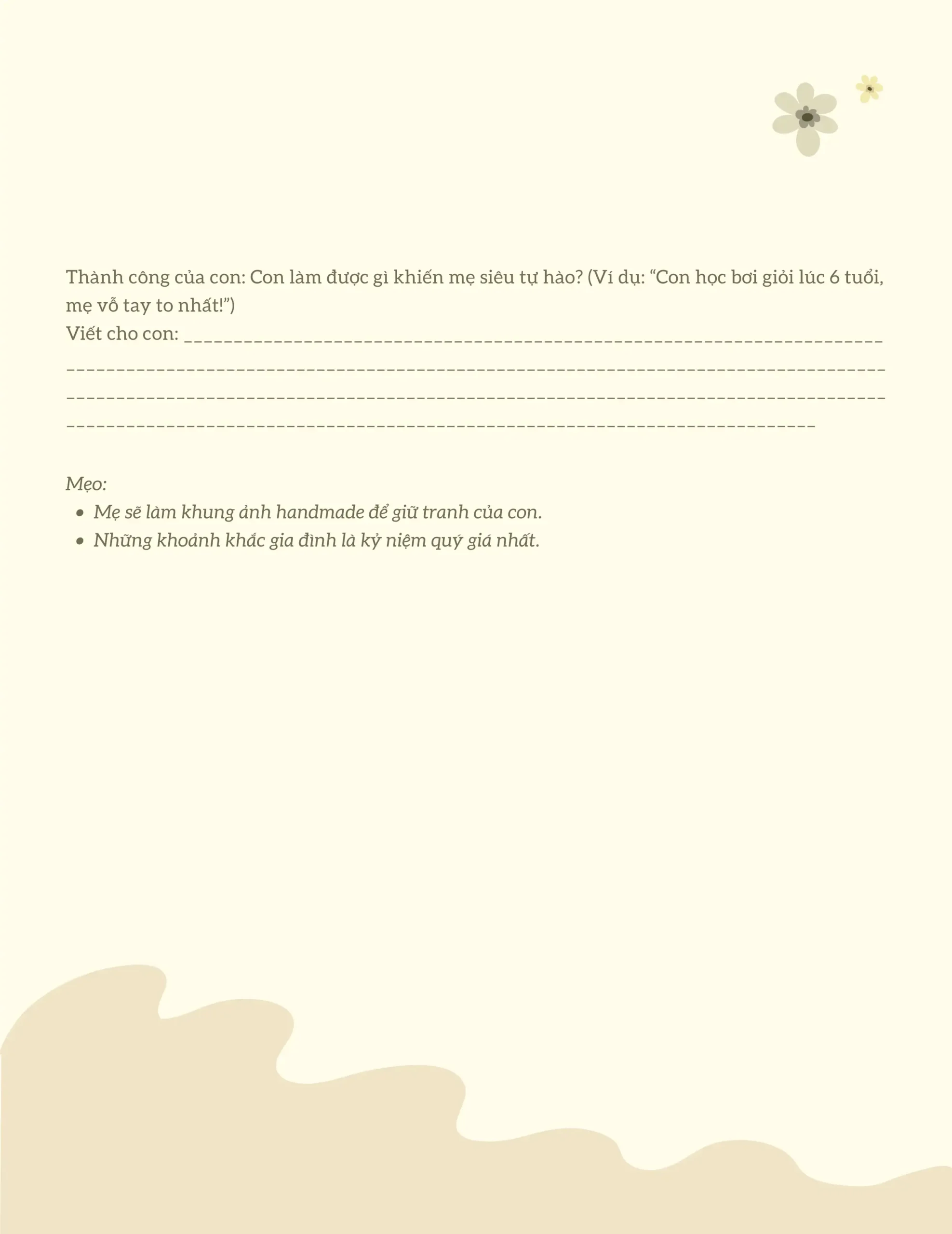 Thành công của con: Con làm được gì khiến mẹ siêu tự hào? (Ví dụ: "Con học bơi giỏi lúc 6 tuổi, mẹ vỗ tay to nhất!")

Viết cho con: ____
____
____
____

Mẹo:
• Mẹ sẽ làm khung ảnh handmade để giữ tranh của con.
• Những khoảnh khắc gia đình là kỷ niệm quý giá nhất.